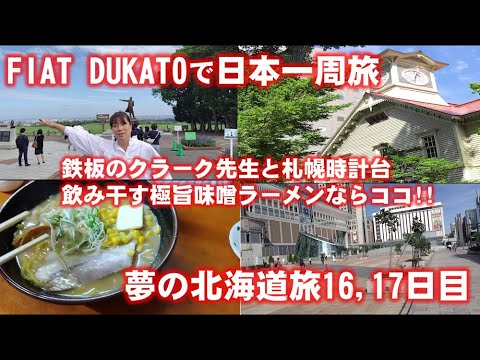 FIAT DUKATOで日本一周旅

鉄板のクラーク先生と札幌時計台
飲み干す極旨味噌ラーメンならココ!!

夢の北海道旅16,17日目